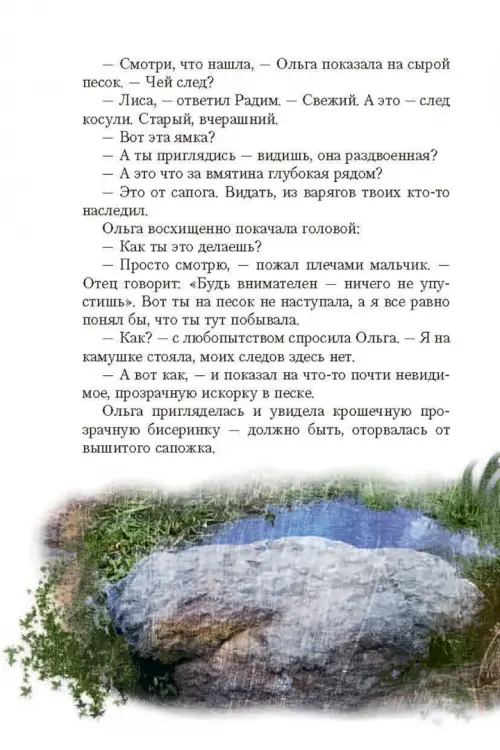 — Смотри, что нашла, — Ольга показала на сырой песок. — Чей след?

— Лиса, — ответил Радим. — Свежий. А это — след косули. Старый, вчерашний.

— Вот эта ямка?

— А ты приглядись — видишь, она раздвоенная?

— А это что за вмятина глубокая рядом?

— Это от сапога. Видать, из варягов твоих кто-то наследил.

Ольга восхищенно покачала головой:

— Как ты это делаешь?

— Просто смотрю, — пожал плечами мальчик. — Отец говорит: «Будь внимателен — ничего не упустишь». Вот ты на песок не наступала, а я все равно понял бы, что ты тут побывала.

— Как? — с любопытством спросила Ольга. — Я на камушке стояла, моих следов здесь нет.

— А вот как, — и показал на что-то почти невидимое, прозрачную искорку в песке.

Ольга пригляделась и увидела крошечную прозрачную бисеринку — должно быть, оторвалась от вышитого сапожка.